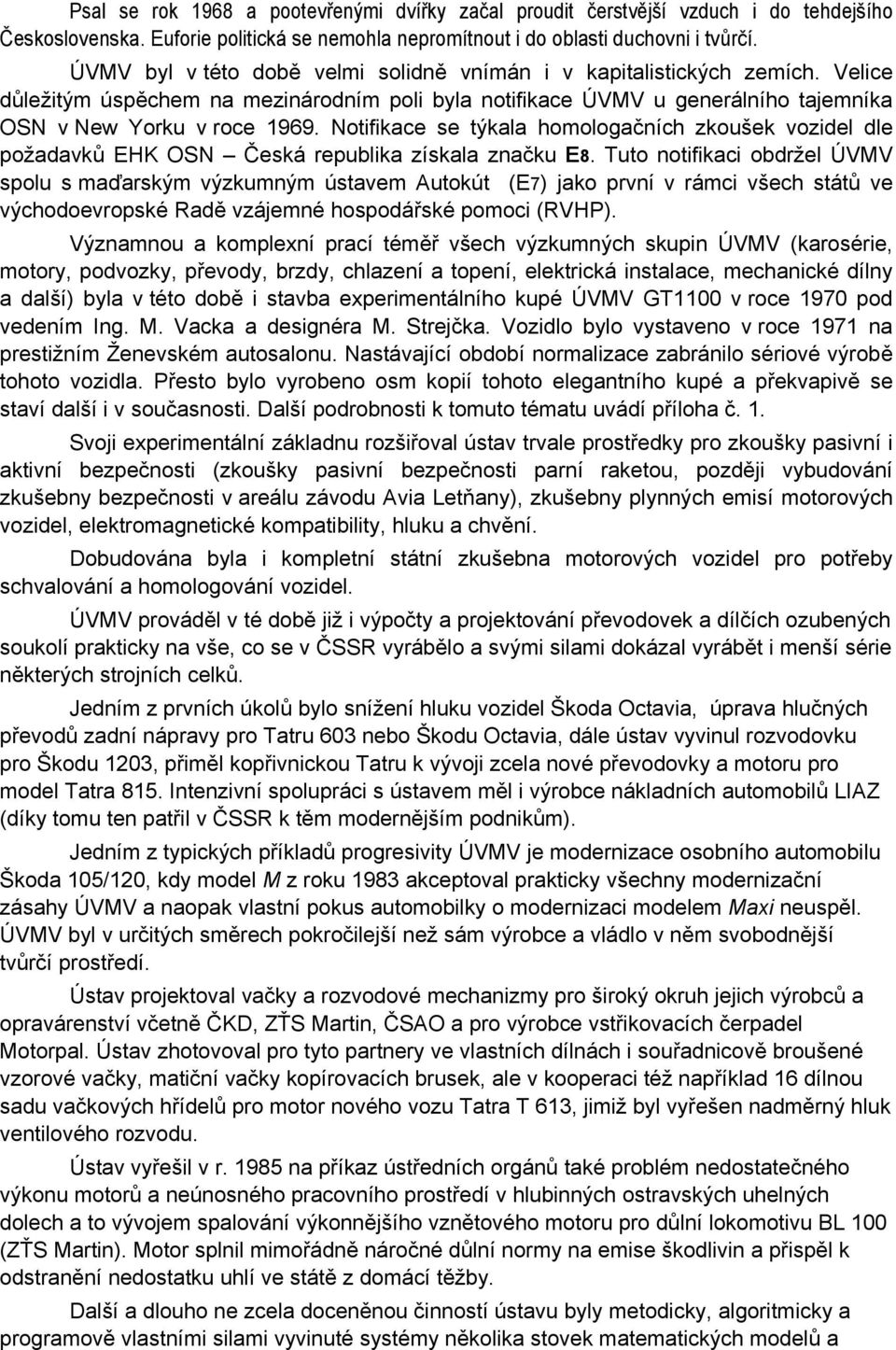 Psal se rok 1968 a pootevřenými dvířky začal proudit čerstvější vzduch i do tehdejšího Československa. Euforie politická se nemohla nepromítnout i do oblasti duchovni i tvůrčí.

ÚVMV byl v této době velmi solidně vnímán i v kapitalistických zemích. Velice důležitým úspěchem na mezinárodním poli byla notifikace ÚVMV u generálního tajemníka OSN v New Yorku v roce 1969. Notifikace se týkala homologačních zkoušek vozidel dle požadavků EHK OSN – Česká republika získala značku E8. Tuto notifikaci obdržel ÚVMV spolu s maďarským výzkumným ústavem Autokút (E7) jako první v rámci všech států ve východoevropské Radě vzájemné hospodářské pomoci (RVHP).

Významnou a komplexní prací téměř všech výzkumných skupin ÚVMV (karosérie, motory, podvozky, převody, brzdy, chlazení a topení, elektrická instalace, mechanické dílny a další) byla v této době i stavba experimentálního kupé ÚVMV GT1100 v roce 1970 pod vedením Ing. M. Vacka a designéra M. Strejčka. Vozidlo bylo vystaveno v roce 1971 na prestižním Ženevském autosalonu. Nastávající období normalizace zabránilo sériové výrobě tohoto vozidla. Přesto bylo vyrobeno osm kopií tohoto elegantního kupé a překvapivě se staví další i v současnosti. Další podrobnosti k tomuto tématu uvádí příloha č. 1.

Svoji experimentální základnu rozšiřoval ústav trvale prostředky pro zkoušky pasivní i aktivní bezpečnosti (zkoušky pasivní bezpečnosti parní raketou, později vybudování zkušebny bezpečnosti v areálu závodu Avia Letňany), zkušebny plynných emisí motorových vozidel, elektromagnetické kompatibility, hluku a chvění.

Dobudována byla i kompletní státní zkušebna motorových vozidel pro potřeby schvalování a homologování vozidel.

ÚVMV prováděl v té době již i výpočty a projektování převodovek a dílčích ozubených soukolí prakticky na vše, co se v ČSSR vyrábělo a svými silami dokázal vyrábět i menší série některých strojních celků.

Jedním z prvních úkolů bylo snížení hluku vozidel Škoda Octavia, úprava hlučných převodů zadní nápravy pro Tatru 603 nebo Škodu Octavia, dále ústav vyvinul rozvodovku pro Škodu 1203, přiměl kopřivnickou Tatru k vývoji zcela nové převodovky a motoru pro model Tatra 815. Intenzivní spolupráci s ústavem měl i výrobce nákladních automobilů LIAZ (díky tomu ten patřil v ČSSR k těm modernějším podnikům).

Jedním z typických příkladů progresivity ÚVMV je modernizace osobního automobilu Škoda 105/120, kdy model M z roku 1983 akceptoval prakticky všechny modernizační zásahy ÚVMV a naopak vlastní pokus automobilky o modernizaci modelem Maxi neuspěl. ÚVMV byl v určitých směrech pokročilejší než sám výrobce a vládlo v něm svobodnější tvůrčí prostředí.

Ústav projektoval vačky a rozvodové mechanizmy pro široký okruh jejich výrobců a opravárenství včetně ČKD, ZŤS Martin, ČSAO a pro výrobce vstřikovacích čerpadel Motorpal. Ústav zhotovoval pro tyto partnery ve vlastních dílnách i souřadnicově broušené vzorové vačky, matiční vačky kopírovacích brusek, ale v kooperaci též například 16 dílnou sadu vačkových hřídelů pro motor nového vozu Tatra T 613, jimiž byl vyřešen nadměrný hluk ventilového rozvodu.

Ústav vyřešil v r. 1985 na příkaz ústředních orgánů také problém nedostatečného výkonu motorů a neúnosného pracovního prostředí v hlubinných ostravských uhelných dolech a to vývojem spalování výkonnějšího vznětového motoru pro důlní lokomotivu BL 100 (ZŤS Martin). Motor splnil mimořádně náročné důlní normy na emise škodlivin a přispěl k odstranění nedostatku uhlí ve státě z domácí těžby.

Další a dlouho ne zcela doceněnou činností ústavu byly metodicky, algoritmicky a programově vlastními silami vyvinuté systémy několika stovek matematických modelů a